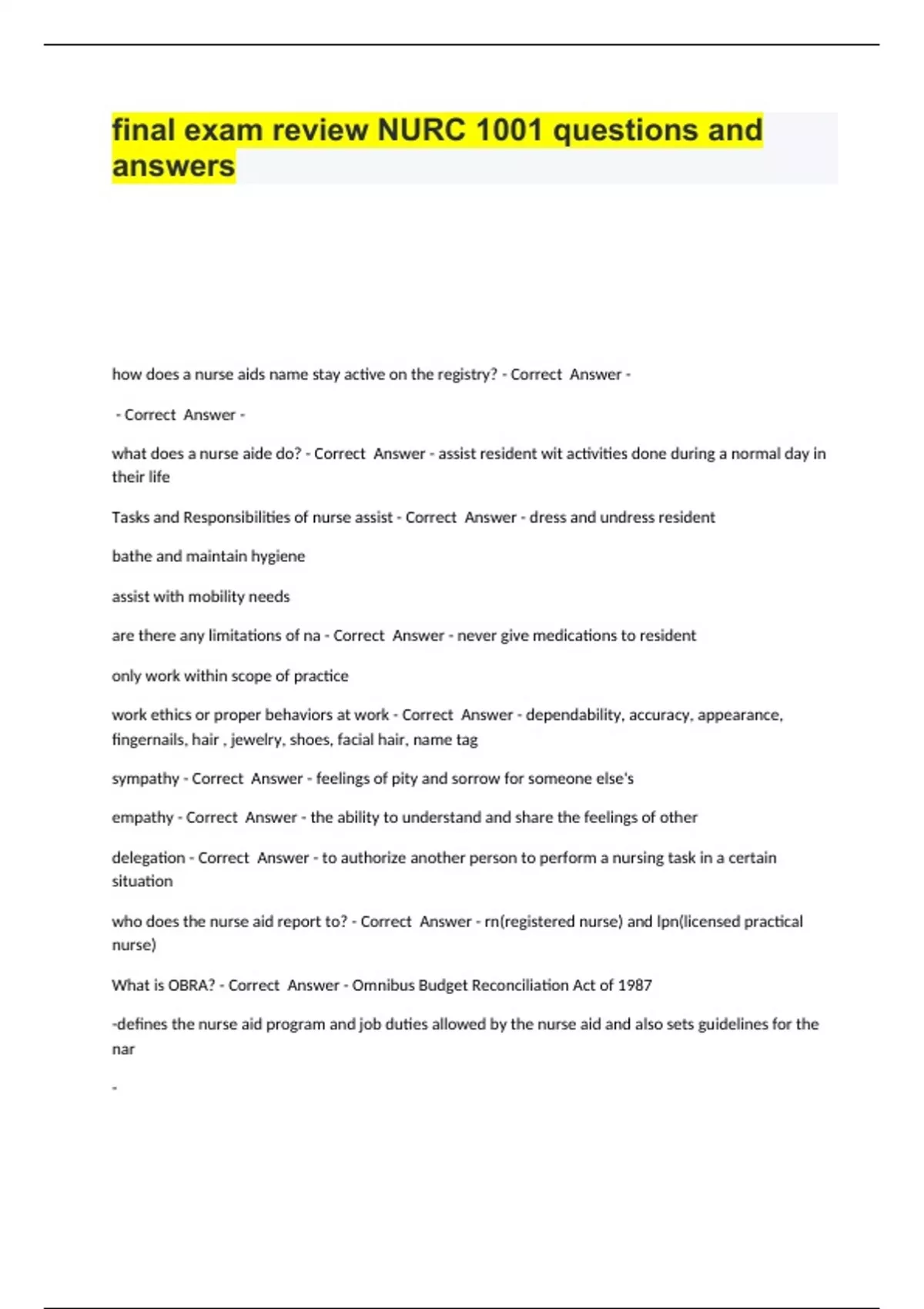 final exam review NURC 1001 questions and answers

how does a nurse aids name stay active on the registry? - Correct Answer -

- Correct Answer -

what does a nurse aide do? - Correct Answer - assist resident wit activities done during a normal day in their life

Tasks and Responsibilities of nurse assist - Correct Answer - dress and undress resident

bathe and maintain hygiene

assist with mobility needs

are there any limitations of na - Correct Answer - never give medications to resident

only work within scope of practice

work ethics or proper behaviors at work - Correct Answer - dependability, accuracy, appearance, fingernails, hair , jewelry, shoes, facial hair, name tag

sympathy - Correct Answer - feelings of pity and sorrow for someone else's

empathy - Correct Answer - the ability to understand and share the feelings of other

delegation - Correct Answer - to authorize another person to perform a nursing task in a certain situation

who does the nurse aid report to? - Correct Answer - rn(registered nurse) and lpn(licensed practical nurse)

What is OBRA? - Correct Answer - Omnibus Budget Reconciliation Act of 1987

-defines the nurse aid program and job duties allowed by the nurse aid and also sets guidelines for the nar

-